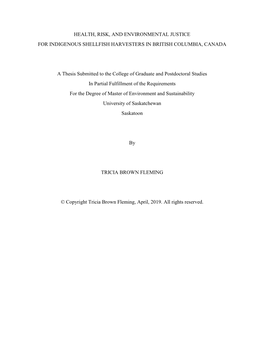 HEALTH, RISK, AND ENVIRONMENTAL JUSTICE
FOR INDIGENOUS SHELLFISH HARVESTERS IN BRITISH COLUMBIA, CANADA

A Thesis Submitted to the College of Graduate and Postdoctoral Studies
In Partial Fulfillment of the Requirements
For the Degree of Master of Environment and Sustainability
University of Saskatchewan
Saskatoon

By

TRICIA BROWN FLEMING

© Copyright Tricia Brown Fleming, April, 2019. All rights reserved.